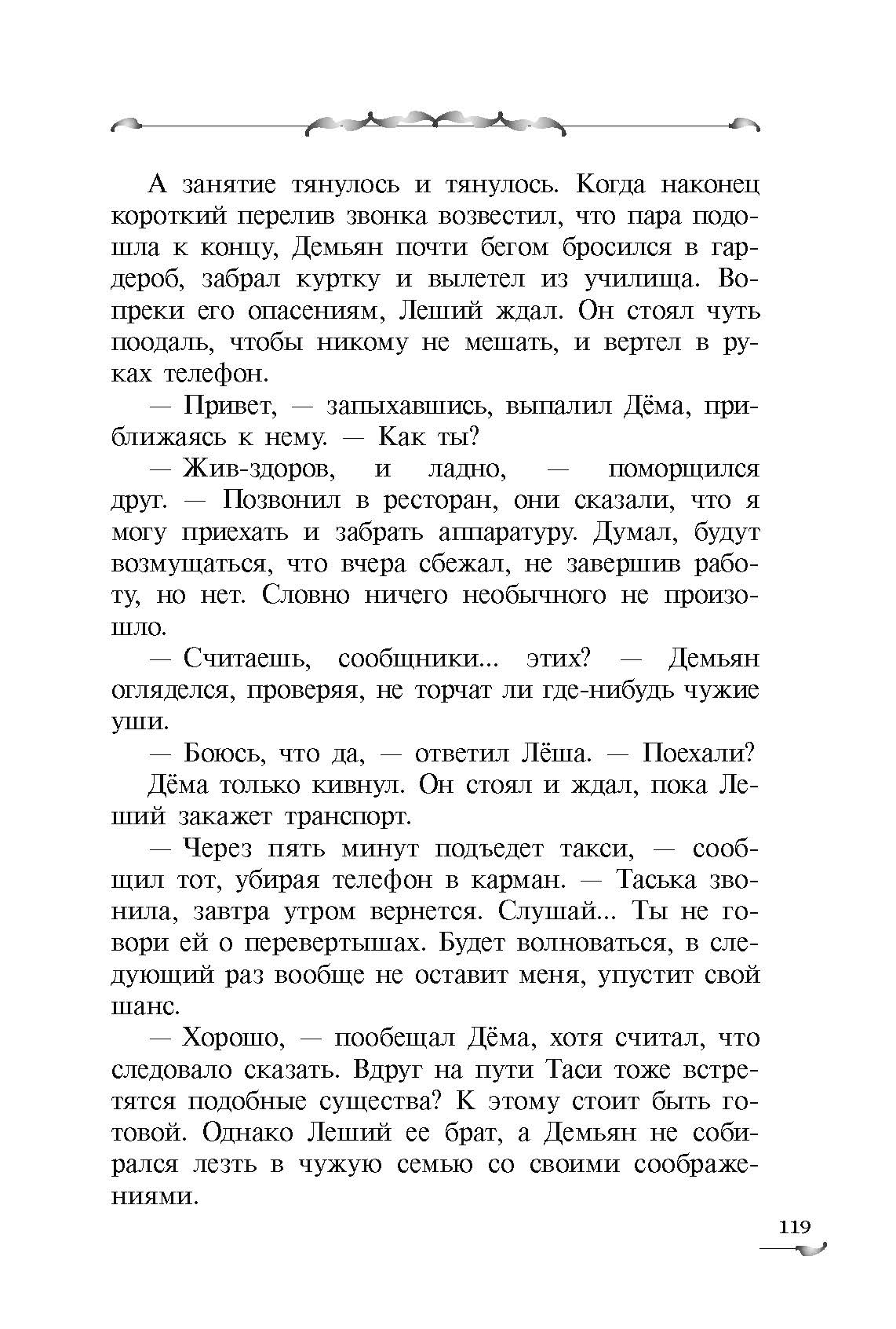 А занятие тянулось и тянулось. Когда наконец короткий перелив звонка возвестил, что пара подошла к концу, Демьян почти бегом бросился в гардероб, забрал куртку и вылетел из училища. Вопреки его опасениям, Леший ждал. Он стоял чуть поодаль, чтобы никому не мешать, и вертел в руках телефон.

— Привет, — запыхавшись, выпалил Дёма, приближаясь к нему. — Как ты?

— Жив-здоров, и ладно, — поморщился друг. — Позвонил в ресторан, они сказали, что я могу приехать и забрать аппаратуру. Думал, будут возмущаться, что вчера сбежал, не завершив работу, но нет. Словно ничего необычного не произошло.

— Считаешь, сообщники... этих? — Демьян огляделся, проверяя, не торчат ли где-нибудь чужие уши.

— Боюсь, что да, — ответил Лёша. — Поехали?

Дёма только кивнул. Он стоял и ждал, пока Леший закажет транспорт.

— Через пять минут подъедет такси, — сообщил тот, убирая телефон в карман. — Таська звонила, завтра утром вернется. Слушай... Ты не говори ей о перевертышах. Будет волноваться, в следующий раз вообще не оставит меня, упустит свой шанс.

— Хорошо, — пообещал Дёма, хотя считал, что следовало сказать. Вдруг на пути Таси тоже встретятся подобные существа? К этому стоит быть готовой. Однако Леший ее брат, а Демьян не собирался лезть в чужую семью со своими соображениями.

119